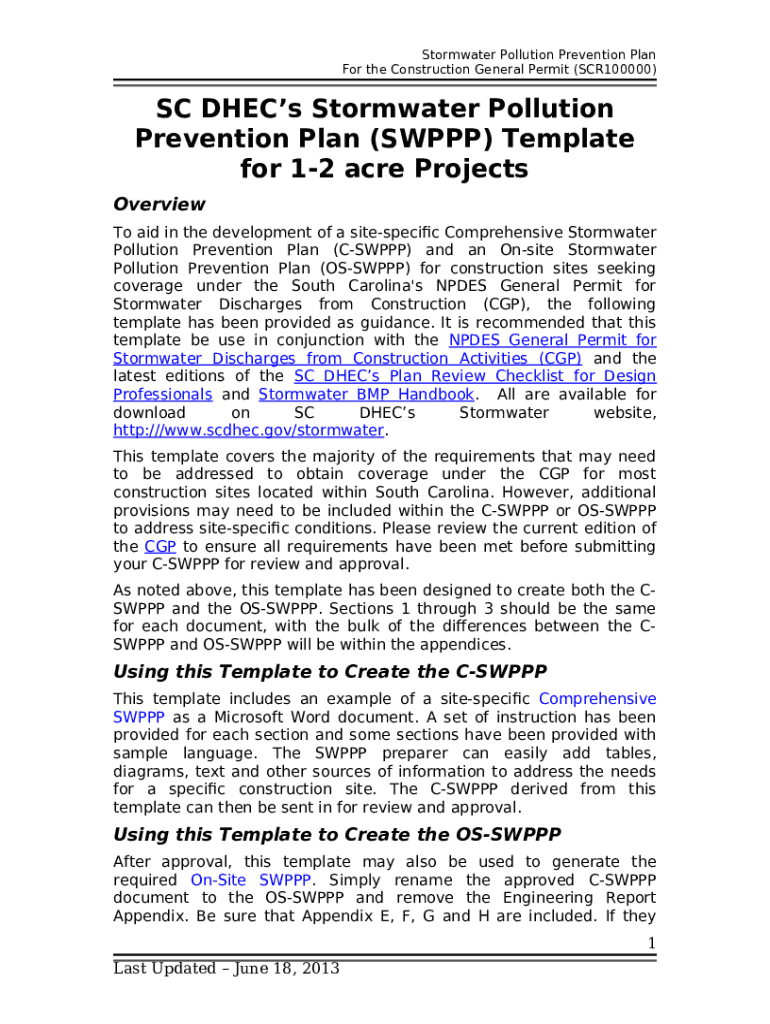 Stormwater Pollution Prevention Plan
For the Construction General Permit (SCR100000)

SC DHEC's Stormwater Pollution Prevention Plan (SWPPP) Template for 1-2 acre Projects

Overview

To aid in the development of a site-specific Comprehensive Stormwater Pollution Prevention Plan (C-SWPPP) and an On-site Stormwater Pollution Prevention Plan (OS-SWPPP) for construction sites seeking coverage under the South Carolina's NPDES General Permit for Stormwater Discharges from Construction (CGP), the following template has been provided as guidance. It is recommended that this template be use in conjunction with the NPDES General Permit for Stormwater Discharges from Construction Activities (CGP) and the latest editions of the SC DHEC's Plan Review Checklist for Design Professionals and Stormwater BMP Handbook. All are available for download on SC DHEC's Stormwater website, http:///www.scdhec.gov/stormwater.

This template covers the majority of the requirements that may need to be addressed to obtain coverage under the CGP for most construction sites located within South Carolina. However, additional provisions may need to be included within the C-SWPPP or OS-SWPPP to address site-specific conditions. Please review the current edition of the CGP to ensure all requirements have been met before submitting your C-SWPPP for review and approval.

As noted above, this template has been designed to create both the C-SWPPP and the OS-SWPPP. Sections 1 through 3 should be the same for each document, with the bulk of the differences between the C-SWPPP and OS-SWPPP will be within the appendices.

Using this Template to Create the C-SWPPP

This template includes an example of a site-specific Comprehensive SWPPP as a Microsoft Word document. A set of instruction has been provided for each section and some sections have been provided with sample language. The SWPPP preparer can easily add tables, diagrams, text and other sources of information to address the needs for a specific construction site. The C-SWPPP derived from this template can then be sent in for review and approval.

Using this Template to Create the OS-SWPPP

After approval, this template may also be used to generate the required On-Site SWPPP. Simply rename the approved C-SWPPP document to the OS-SWPPP and remove the Engineering Report Appendix. Be sure that Appendix E, F, G and H are included. If they

1

Last Updated – June 18, 2013